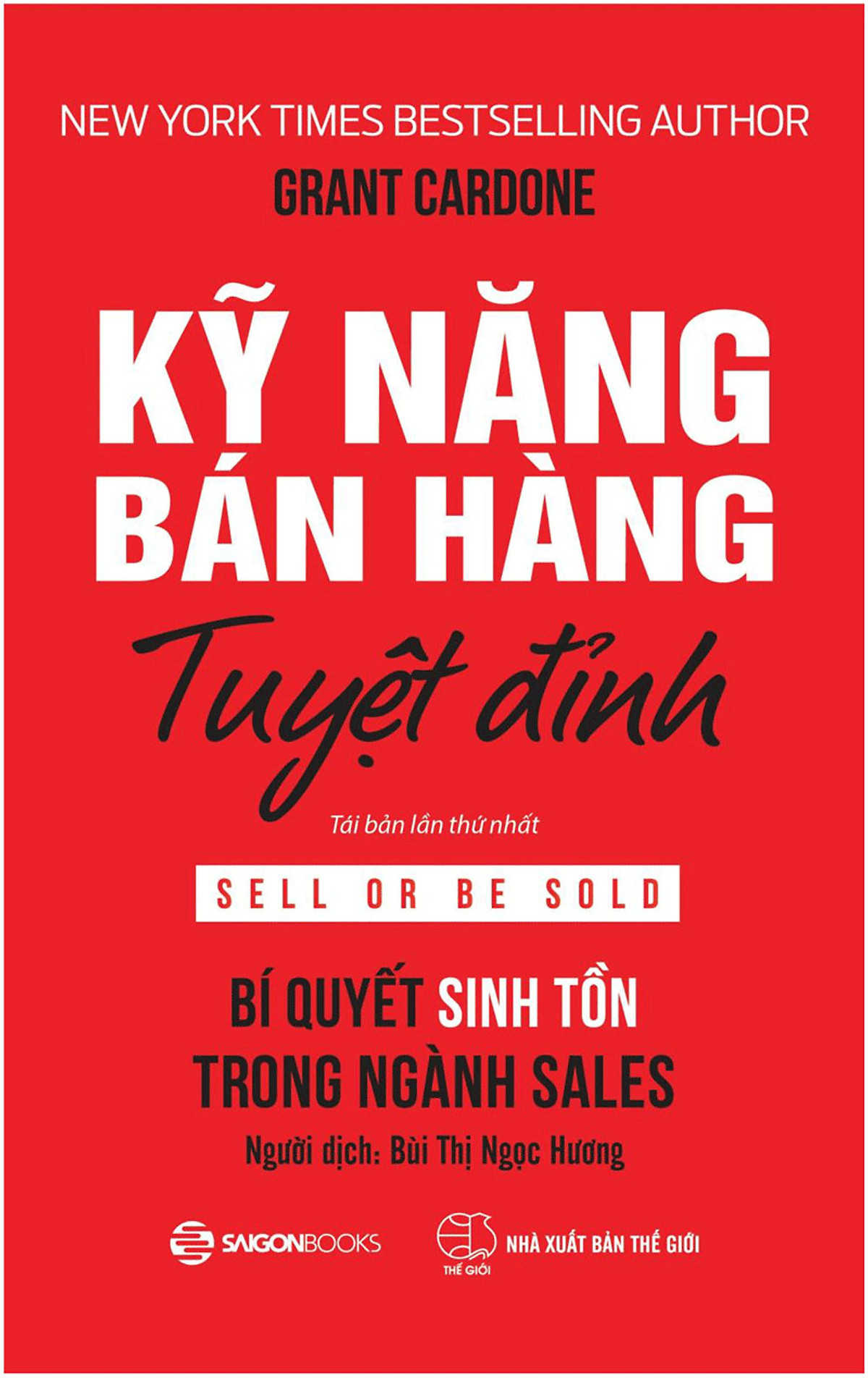 NEW YORK TIMES BESTSELLING AUTHOR
GRANT CARDONE

KỸ NĂNG BÁN HÀNG
Tuyệt đỉnh

Tái bản lần thứ nhất

SELL OR BE SOLD

BÍ QUYẾT SINH TỒN TRONG NGÀNH SALES

Người dịch: Bùi Thị Ngọc Hương

SAIGONBOOKS

THẾ GIỚI
NHÀ XUẤT BẢN THẾ GIỚI